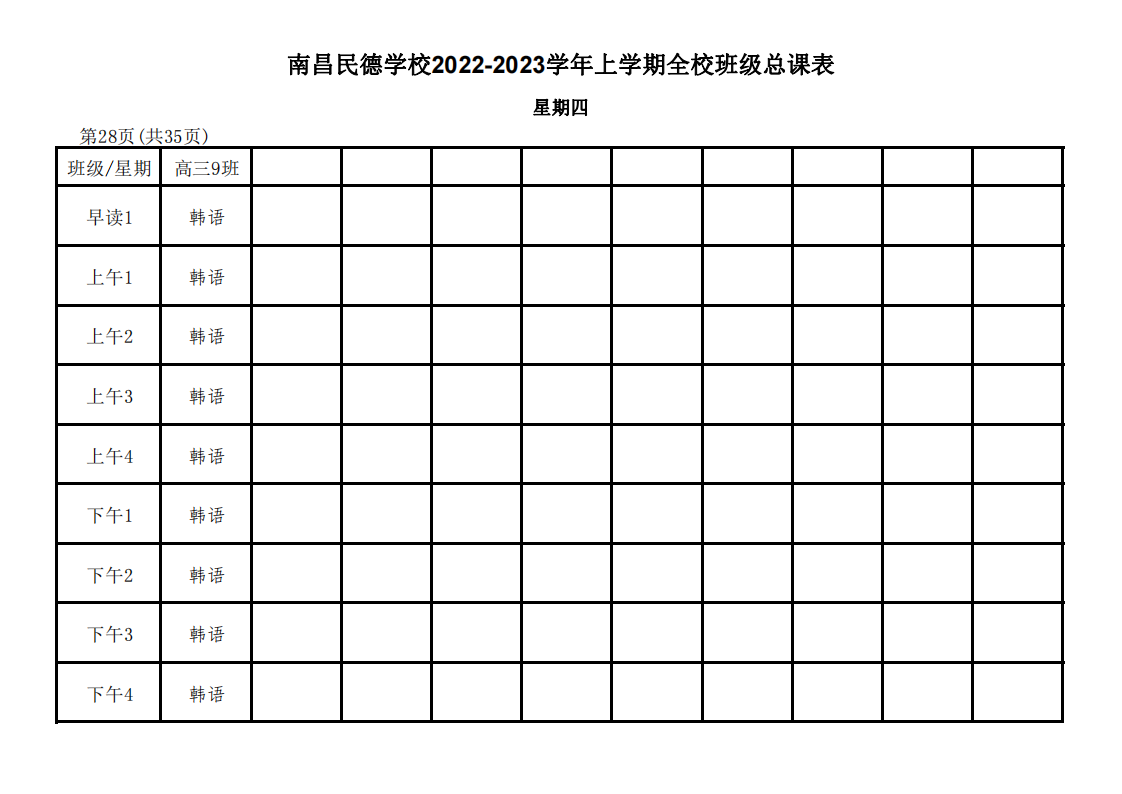 南昌民德学校2022-2023学年上学期全校班级总课表

星期四

第28页(共35页)

| 班级/星期 | 高三9班 | | | | | | | | | |
|---|---|---|---|---|---|---|---|---|---|---|
| 早读1 | 韩语 | | | | | | | | | |
| 上午1 | 韩语 | | | | | | | | | |
| 上午2 | 韩语 | | | | | | | | | |
| 上午3 | 韩语 | | | | | | | | | |
| 上午4 | 韩语 | | | | | | | | | |
| 下午1 | 韩语 | | | | | | | | | |
| 下午2 | 韩语 | | | | | | | | | |
| 下午3 | 韩语 | | | | | | | | | |
| 下午4 | 韩语 | | | | | | | | | |